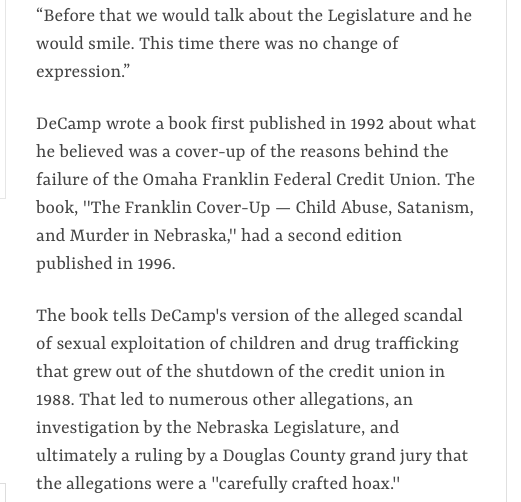 “Before that we would talk about the Legislature and he would smile. This time there was no change of expression.”

DeCamp wrote a book first published in 1992 about what he believed was a cover-up of the reasons behind the failure of the Omaha Franklin Federal Credit Union. The book, "The Franklin Cover-Up — Child Abuse, Satanism, and Murder in Nebraska," had a second edition published in 1996.

The book tells DeCamp's version of the alleged scandal of sexual exploitation of children and drug trafficking that grew out of the shutdown of the credit union in 1988. That led to numerous other allegations, an investigation by the Nebraska Legislature, and ultimately a ruling by a Douglas County grand jury that the allegations were a "carefully crafted hoax."